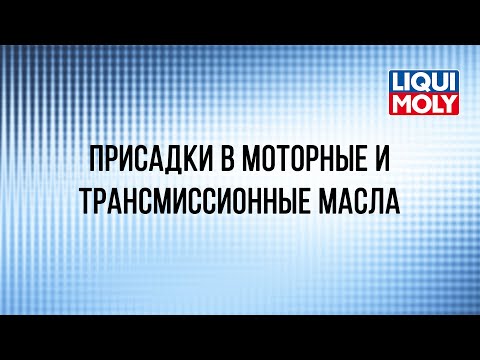 LIQUI MOLY

ПРИСАДКИ В МОТОРНЫЕ И ТРАНСМИССИОННЫЕ МАСЛА